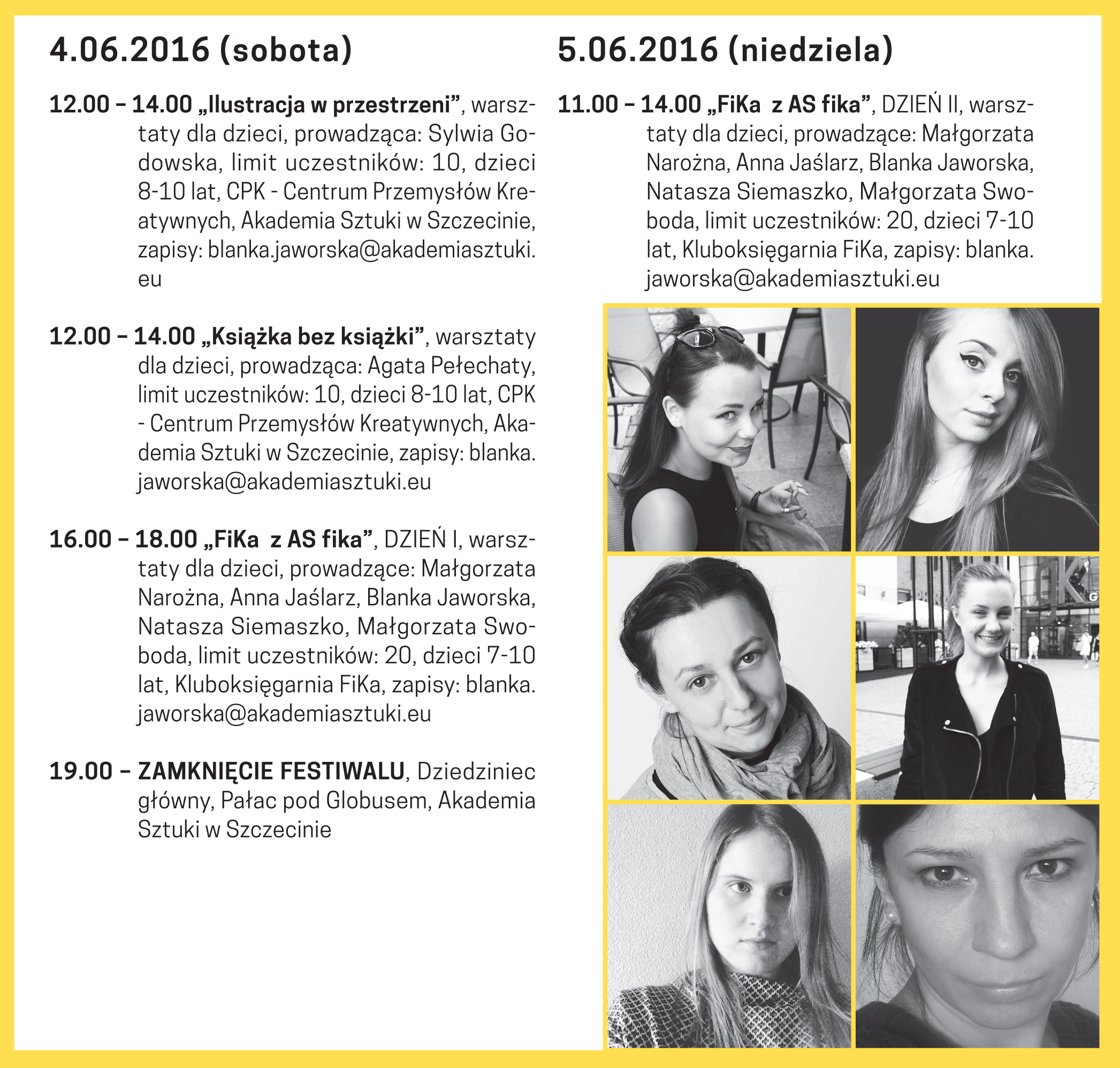 4.06.2016 (sobota)

12.00 – 14.00 „Ilustracja w przestrzeni”, warsztaty dla dzieci, prowadząca: Sylwia Godowska, limit uczestników: 10, dzieci 8-10 lat, CPK - Centrum Przemysłów Kreatywnych, Akademia Sztuki w Szczecinie, zapisy: blanka.jaworska@akademiasztuki.eu

12.00 – 14.00 „Książka bez książki”, warsztaty dla dzieci, prowadząca: Agata Pełechaty, limit uczestników: 10, dzieci 8-10 lat, CPK - Centrum Przemysłów Kreatywnych, Akademia Sztuki w Szczecinie, zapisy: blanka.jaworska@akademiasztuki.eu

16.00 – 18.00 „FiKa z AS fika”, DZIEŃ I, warsztaty dla dzieci, prowadzące: Małgorzata Narożna, Anna Jaślarz, Blanka Jaworska, Natasza Siemaszko, Małgorzata Swoboda, limit uczestników: 20, dzieci 7-10 lat, Kluboksięgarnia FiKa, zapisy: blanka.jaworska@akademiasztuki.eu

19.00 – ZAMKNIĘCIE FESTIWALU, Dziedziniec główny, Pałac pod Globusem, Akademia Sztuki w Szczecinie

5.06.2016 (niedziela)

11.00 – 14.00 „FiKa z AS fika”, DZIEŃ II, warsztaty dla dzieci, prowadzące: Małgorzata Narożna, Anna Jaślarz, Blanka Jaworska, Natasza Siemaszko, Małgorzata Swoboda, limit uczestników: 20, dzieci 7-10 lat, Kluboksięgarnia FiKa, zapisy: blanka.jaworska@akademiasztuki.eu